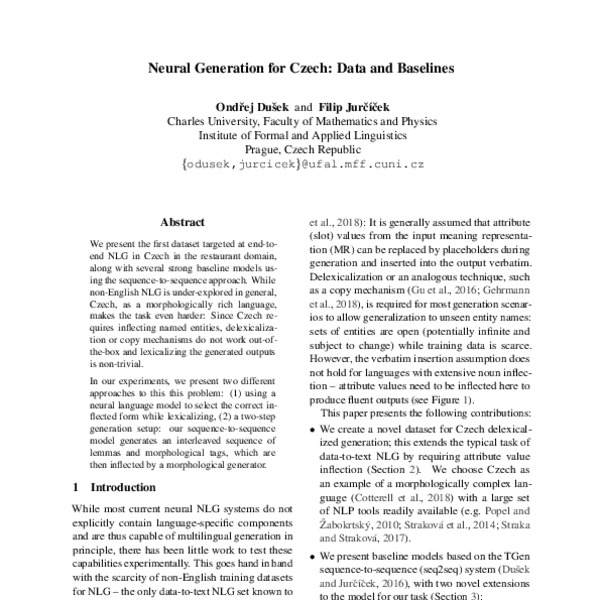 Neural Generation for Czech: Data and Baselines

Ondřej Dušek and Filip Jurčíček
Charles University, Faculty of Mathematics and Physics
Institute of Formal and Applied Linguistics
Prague, Czech Republic
{odusek,jurcicek}@ufal.mff.cuni.cz

Abstract

We present the first dataset targeted at end-to-end NLG in Czech in the restaurant domain, along with several strong baseline models using the sequence-to-sequence approach. While non-English NLG is under-explored in general, Czech, as a morphologically rich language, makes the task even harder: Since Czech requires inflecting named entities, delexicalization or copy mechanisms do not work out-of-the-box and lexicalizing the generated outputs is non-trivial.

In our experiments, we present two different approaches to this this problem: (1) using a neural language model to select the correct inflected form while lexicalizing, (2) a two-step generation setup: our sequence-to-sequence model generates an interleaved sequence of lemmas and morphological tags, which are then inflected by a morphological generator.

1 Introduction

While most current neural NLG systems do not explicitly contain language-specific components and are thus capable of multilingual generation in principle, there has been little work to test these capabilities experimentally. This goes hand in hand with the scarcity of non-English training datasets for NLG – the only data-to-text NLG set known to

et al., 2018): It is generally assumed that attribute (slot) values from the input meaning representation (MR) can be replaced by placeholders during generation and inserted into the output verbatim. Delexicalization or an analogous technique, such as a copy mechanism (Gu et al., 2016; Gehrmann et al., 2018), is required for most generation scenarios to allow generalization to unseen entity names: sets of entities are open (potentially infinite and subject to change) while training data is scarce. However, the verbatim insertion assumption does not hold for languages with extensive noun inflection – attribute values need to be inflected here to produce fluent outputs (see Figure 1).

This paper presents the following contributions:

• We create a novel dataset for Czech delexicalized generation; this extends the typical task of data-to-text NLG by requiring attribute value inflection (Section 2). We choose Czech as an example of a morphologically complex language (Cotterell et al., 2018) with a large set of NLP tools readily available (e.g. Popel and Žabokrtský, 2010; Straková et al., 2014; Straka and Straková, 2017).

• We present baseline models based on the TGen sequence-to-sequence (seq2seq) system (Dušek and Jurčíček, 2016), with two novel extensions to the model for our task (Section 3):